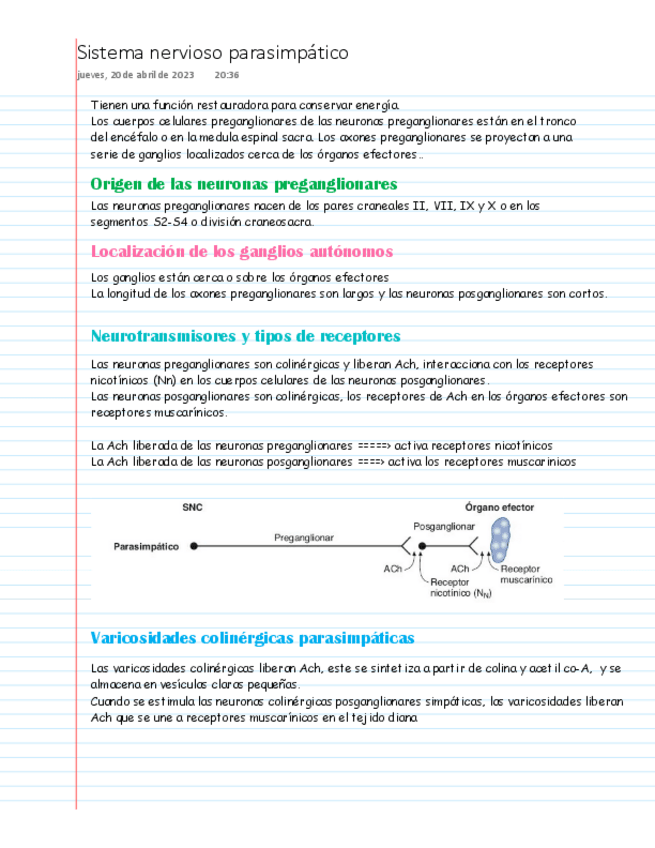 Sistema nervioso parasimpático
jueves, 20 de abril de 2023 20:36

Tienen una función restauradora para conservar energía.
Los cuerpos celulares preganglionares de las neuronas preganglionares están en el tronco del encéfalo o en la medula espinal sacra. Los axones preganglionares se proyectan a una serie de ganglios localizados cerca de los órganos efectores..

Origen de las neuronas preganglionares

Las neuronas preganglionares nacen de los pares craneales II, VII, IX y X o en los segmentos S2-S4 o división craneosacra.

Localización de los ganglios autónomos

Los ganglios están cerca o sobre los órganos efectores
La longitud de los axones preganglionares son largos y las neuronas posganglionares son cortos.

Neurotransmisores y tipos de receptores

Las neuronas preganglionares son colinérgicas y liberan Ach, interacciona con los receptores nicotínicos (Nn) en los cuerpos celulares de las neuronas posganglionares.
Las neuronas posganglionares son colinérgicas, los receptores de Ach en los órganos efectores son receptores muscarínicos.

La Ach liberada de las neuronas preganglionares =====> activa receptores nicotínicos
La Ach liberada de las neuronas posganglionares ====> activa los receptores muscarinicos

SNC
Órgano efector
Parasimpático
Preganglionar
Posganglionar
ACh
ACh
Receptor nicotínico ($N_N$)
Receptor muscarínico

Varicosidades colinérgicas parasimpáticas

Las varicosidades colinérgicas liberan Ach, este se sintetiza a partir de colina y acetil co-A, y se almacena en vesículas claras pequeñas.
Cuando se estimula las neuronas colinérgicas posganglionares simpáticas, las varicosidades liberan Ach que se une a receptores muscarínicos en el tejido diana.